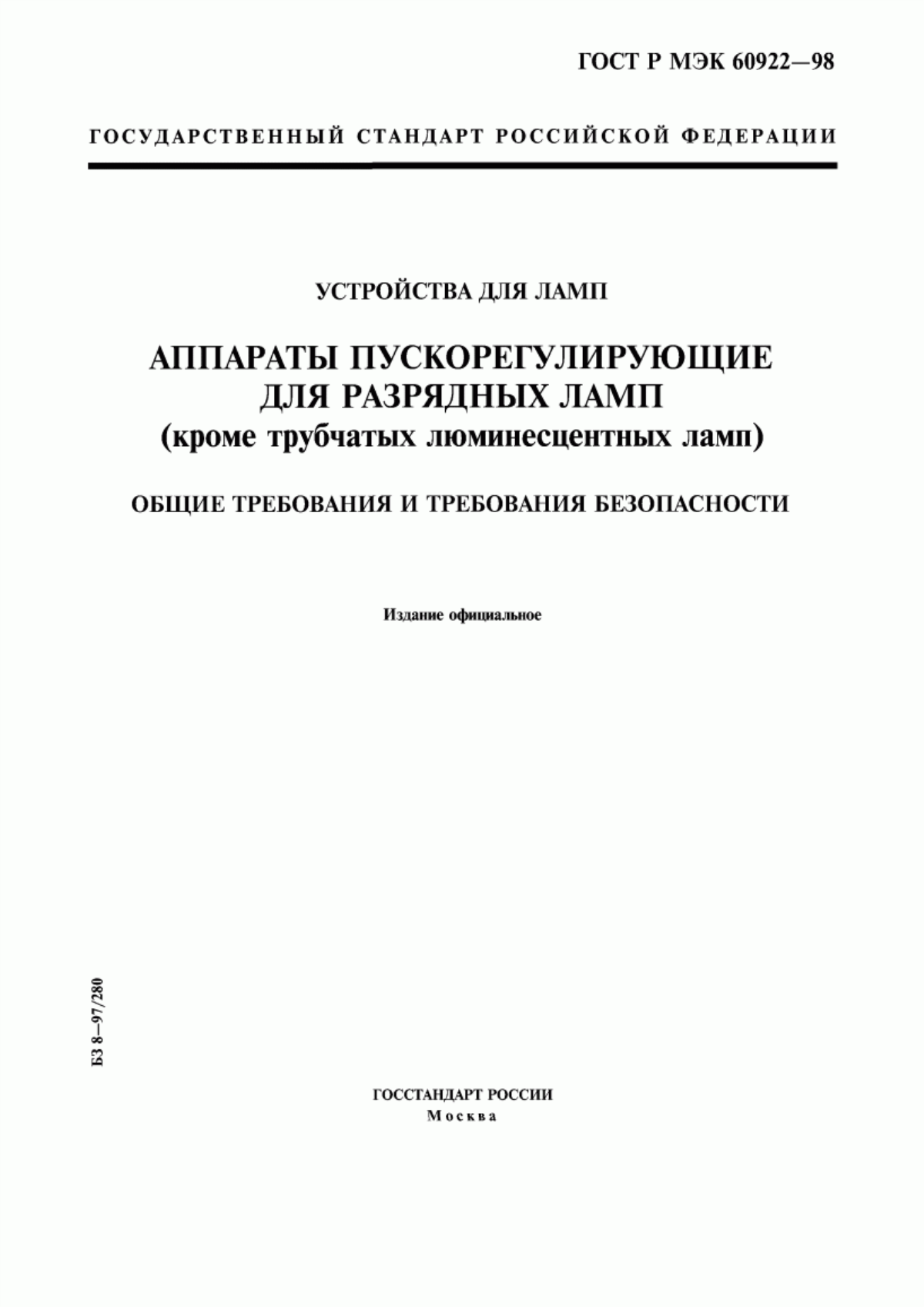 ГОСТ Р МЭК 60922—98

ГОСУДАРСТВЕННЫЙ СТАНДАРТ РОССИЙСКОЙ ФЕДЕРАЦИИ

УСТРОЙСТВА ДЛЯ ЛАМП

АППАРАТЫ ПУСКОРЕГУЛИРУЮЩИЕ ДЛЯ РАЗРЯДНЫХ ЛАМП (кроме трубчатых люминесцентных ламп)

ОБЩИЕ ТРЕБОВАНИЯ И ТРЕБОВАНИЯ БЕЗОПАСНОСТИ

Издание официальное

БЗ 8—97/280

ГОССТАНДАРТ РОССИИ
Москва